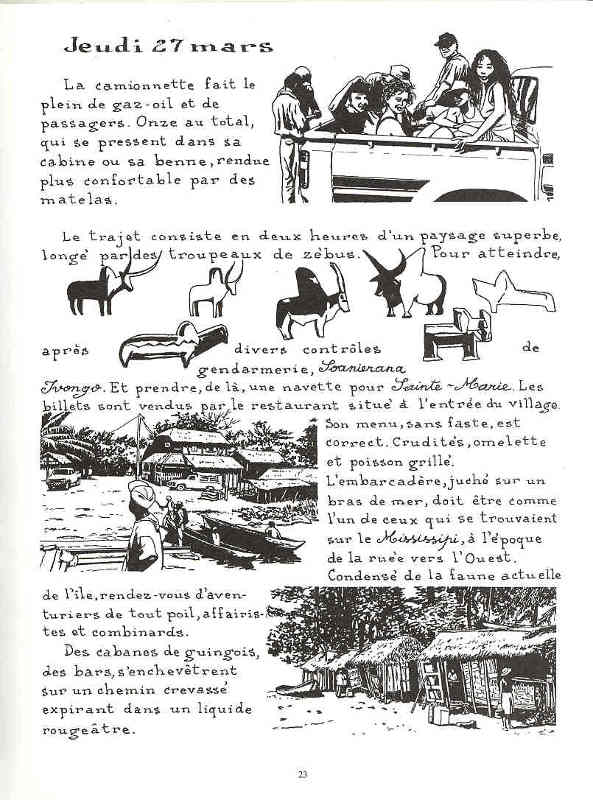 Jeudi 27 mars

La camionnette fait le plein de gaz-oil et de passagers. Onze au total, qui se pressent dans sa cabine ou sa benne, rendue plus confortable par des matelas.

Le trajet consiste en deux heures d'un paysage superbe, longé par des troupeaux de zébus. Pour atteindre, après divers contrôles de gendarmerie, Soanierana Ivongo. Et prendre, de là, une navette pour Sainte-Marie. Les billets sont vendus par le restaurant situé à l'entrée du village. Son menu, sans faste, est correct. Crudités, omelette et poisson grillé.

L'embarcadère, juché sur un bras de mer, doit être comme l'un de ceux qui se trouvaient sur le Mississipi, à l'époque de la ruée vers l'Ouest. Condensé de la faune actuelle de l'île, rendez-vous d'aventuriers de tout poil, affairistes et combinards.

Des cabanes de guingois, des bars, s'enchevêtrent sur un chemin crevassé expirant dans un liquide rougeâtre.

23